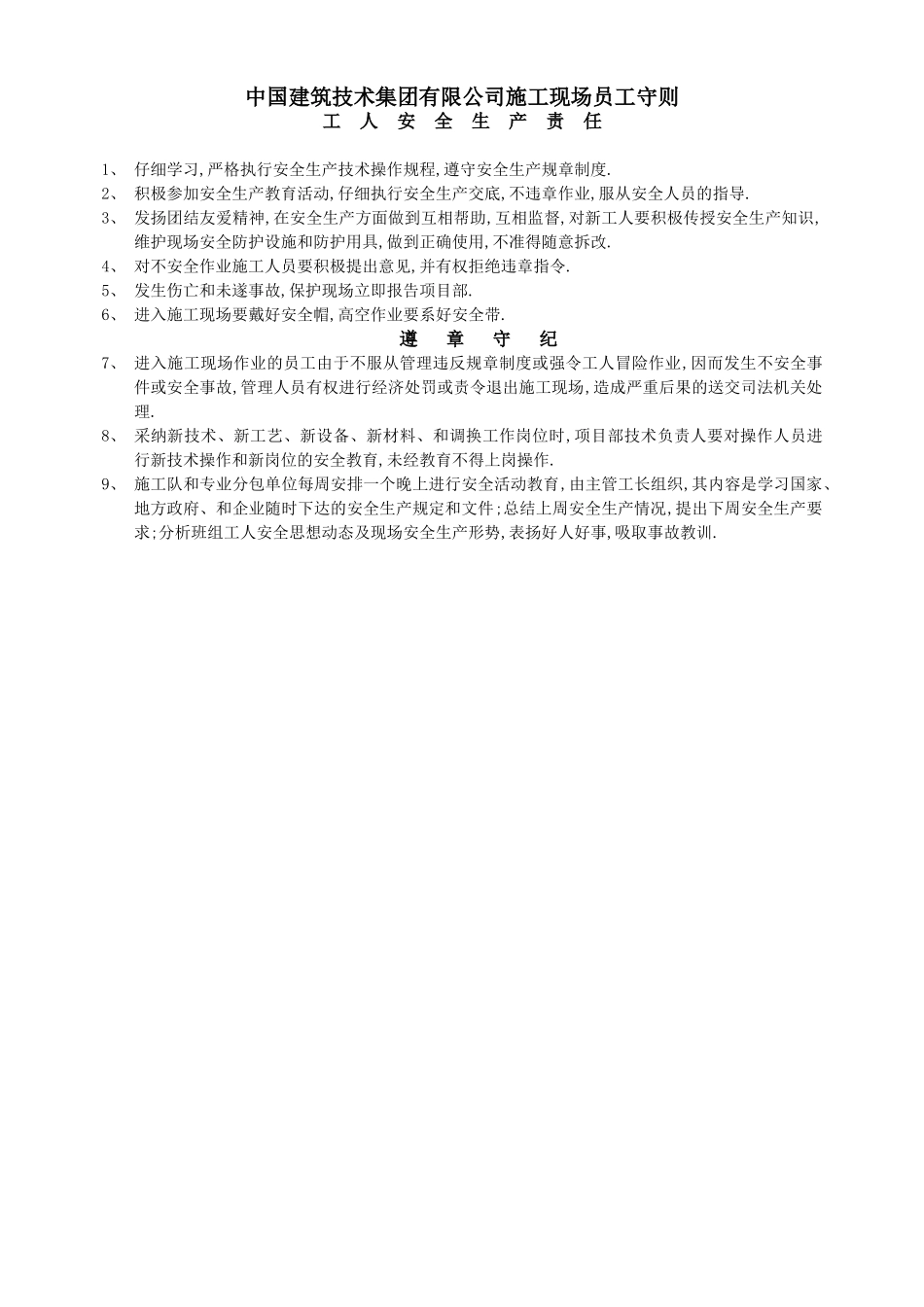 中国建筑技术集团有限公司施工现场员工守则
工 人 安 全 生 产 责 任

1、 仔细学习,严格执行安全生产技术操作规程,遵守安全生产规章制度.

2、 积极参加安全生产教育活动,仔细执行安全生产交底,不违章作业,服从安全人员的指导.

3、 发扬团结友爱精神,在安全生产方面做到互相帮助,互相监督,对新工人要积极传授安全生产知识,维护现场安全防护设施和防护用具,做到正确使用,不准得随意拆改.

4、 对不安全作业施工人员要积极提出意见,并有权拒绝违章指令.

5、 发生伤亡和未遂事故,保护现场立即报告项目部.

6、 进入施工现场要戴好安全帽,高空作业要系好安全带.

遵 章 守 纪

7、 进入施工现场作业的员工由于不服从管理违反规章制度或强令工人冒险作业,因而发生不安全事件或安全事故,管理人员有权进行经济处罚或责令退出施工现场,造成严重后果的送交司法机关处理.

8、 采纳新技术、新工艺、新设备、新材料、和调换工作岗位时,项目部技术负责人要对操作人员进行新技术操作和新岗位的安全教育,未经教育不得上岗操作.

9、 施工队和专业分包单位每周安排一个晚上进行安全活动教育,由主管工长组织,其内容是学习国家、地方政府、和企业随时下达的安全生产规定和文件;总结上周安全生产情况,提出下周安全生产要求;分析班组工人安全思想动态及现场安全生产形势,表扬好人好事,吸取事故教训.